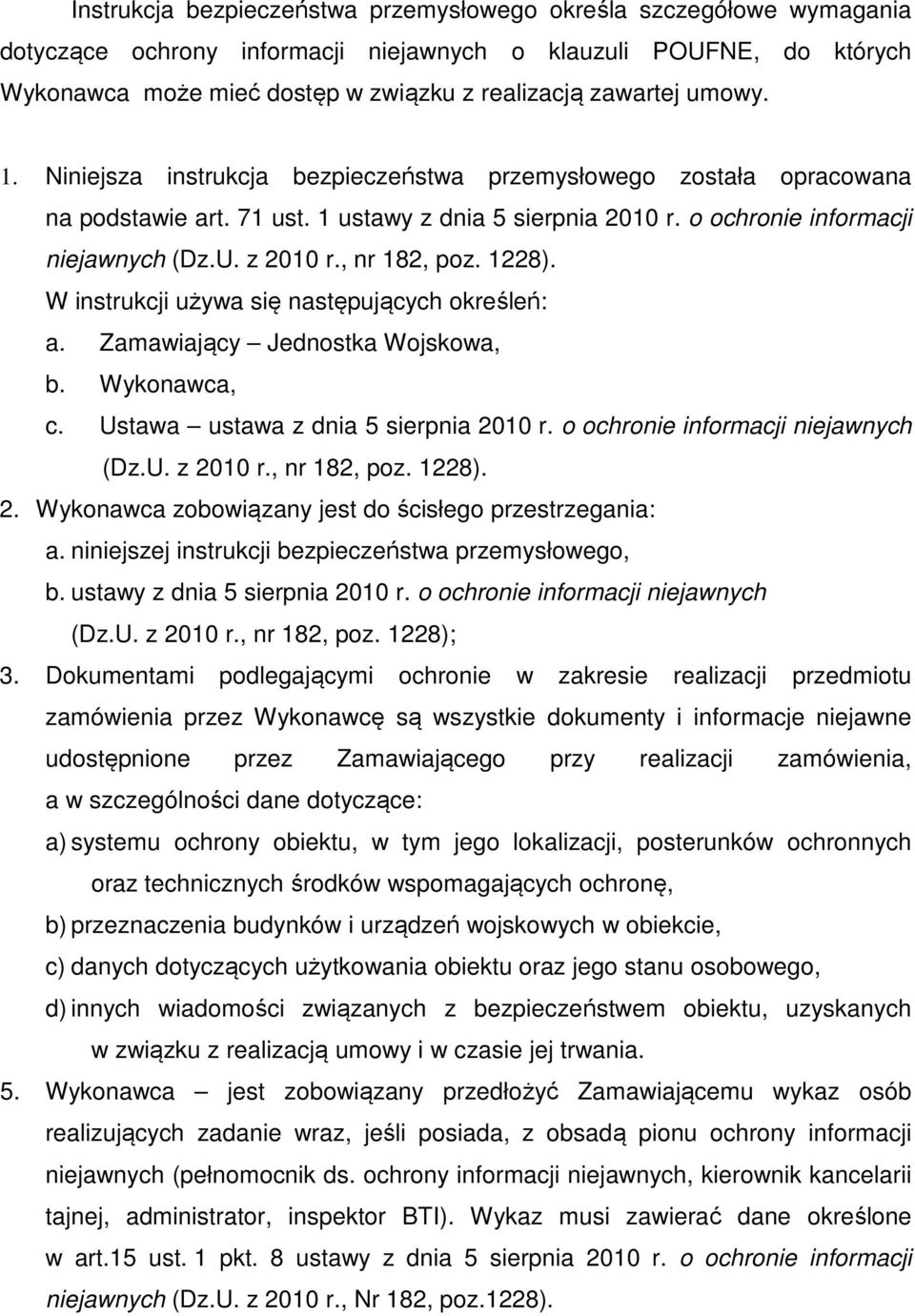 Instrukcja bezpieczeństwa przemysłowego określa szczegółowe wymagania dotyczące ochrony informacji niejawnych o klauzuli POUFNE, do których Wykonawca może mieć dostęp w związku z realizacją zawartej umowy.

1. Niniejsza instrukcja bezpieczeństwa przemysłowego została opracowana na podstawie art. 71 ust. 1 ustawy z dnia 5 sierpnia 2010 r. o ochronie informacji niejawnych (Dz.U. z 2010 r., nr 182, poz. 1228).
W instrukcji używa się następujących określeń:
a. Zamawiający – Jednostka Wojskowa,
b. Wykonawca,
c. Ustawa – ustawa z dnia 5 sierpnia 2010 r. o ochronie informacji niejawnych (Dz.U. z 2010 r., nr 182, poz. 1228).
2. Wykonawca zobowiązany jest do ścisłego przestrzegania:
a. niniejszej instrukcji bezpieczeństwa przemysłowego,
b. ustawy z dnia 5 sierpnia 2010 r. o ochronie informacji niejawnych (Dz.U. z 2010 r., nr 182, poz. 1228);
3. Dokumentami podlegającymi ochronie w zakresie realizacji przedmiotu zamówienia przez Wykonawcę są wszystkie dokumenty i informacje niejawne udostępnione przez Zamawiającego przy realizacji zamówienia, a w szczególności dane dotyczące:
a) systemu ochrony obiektu, w tym jego lokalizacji, posterunków ochronnych oraz technicznych środków wspomagających ochronę,
b) przeznaczenia budynków i urządzeń wojskowych w obiekcie,
c) danych dotyczących użytkowania obiektu oraz jego stanu osobowego,
d) innych wiadomości związanych z bezpieczeństwem obiektu, uzyskanych w związku z realizacją umowy i w czasie jej trwania.
5. Wykonawca – jest zobowiązany przedłożyć Zamawiającemu wykaz osób realizujących zadanie wraz, jeśli posiada, z obsadą pionu ochrony informacji niejawnych (pełnomocnik ds. ochrony informacji niejawnych, kierownik kancelarii tajnej, administrator, inspektor BTI). Wykaz musi zawierać dane określone w art.15 ust. 1 pkt. 8 ustawy z dnia 5 sierpnia 2010 r. o ochronie informacji niejawnych (Dz.U. z 2010 r., Nr 182, poz.1228).